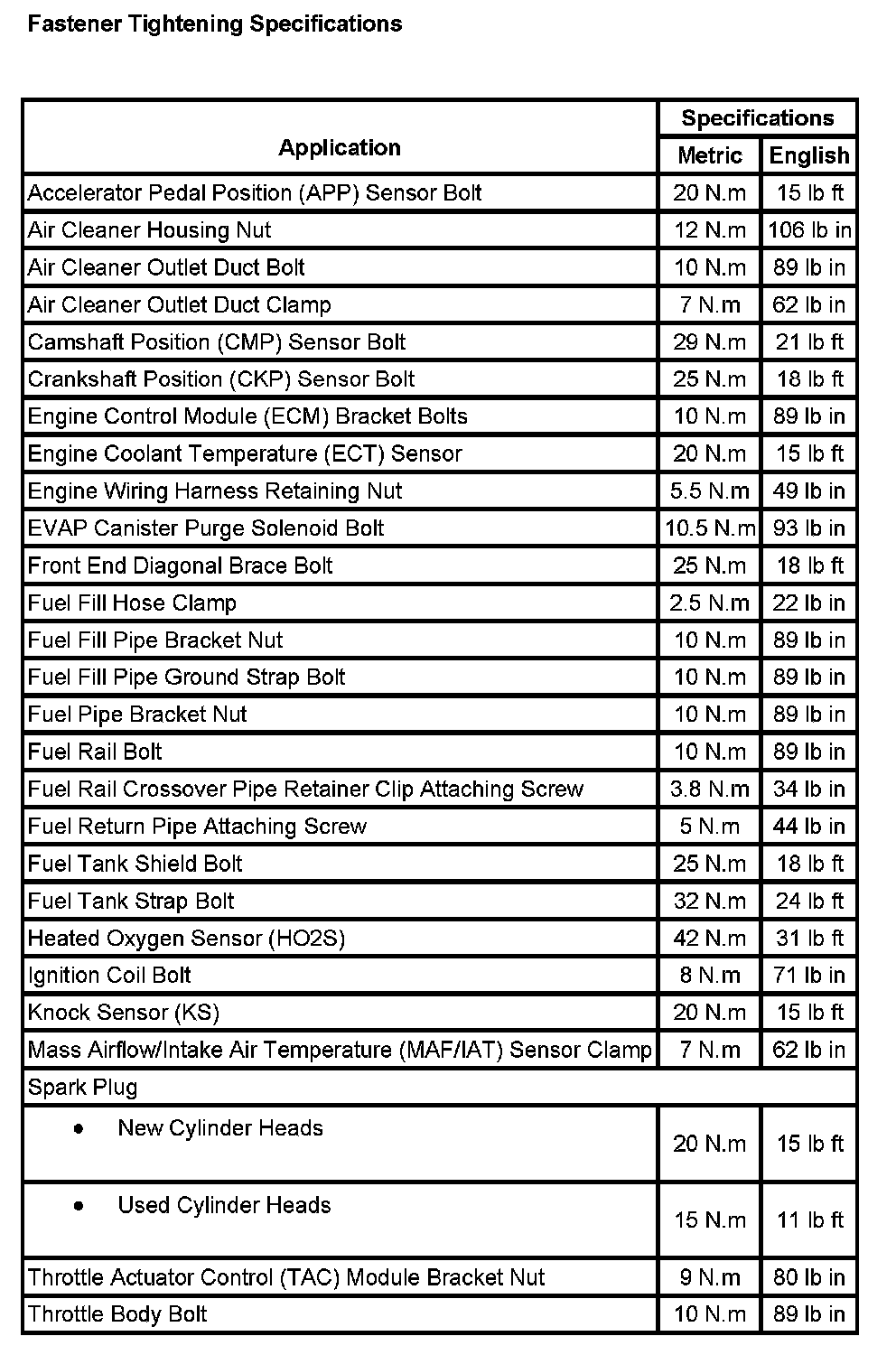 Fastener Tightening Specifications

| Application | Specifications Metric | Specifications English |
|---|---|---|
| Accelerator Pedal Position (APP) Sensor Bolt | 20 N.m | 15 lb ft |
| Air Cleaner Housing Nut | 12 N.m | 106 lb in |
| Air Cleaner Outlet Duct Bolt | 10 N.m | 89 lb in |
| Air Cleaner Outlet Duct Clamp | 7 N.m | 62 lb in |
| Camshaft Position (CMP) Sensor Bolt | 29 N.m | 21 lb ft |
| Crankshaft Position (CKP) Sensor Bolt | 25 N.m | 18 lb ft |
| Engine Control Module (ECM) Bracket Bolts | 10 N.m | 89 lb in |
| Engine Coolant Temperature (ECT) Sensor | 20 N.m | 15 lb ft |
| Engine Wiring Harness Retaining Nut | 5.5 N.m | 49 lb in |
| EVAP Canister Purge Solenoid Bolt | 10.5 N.m | 93 lb in |
| Front End Diagonal Brace Bolt | 25 N.m | 18 lb ft |
| Fuel Fill Hose Clamp | 2.5 N.m | 22 lb in |
| Fuel Fill Pipe Bracket Nut | 10 N.m | 89 lb in |
| Fuel Fill Pipe Ground Strap Bolt | 10 N.m | 89 lb in |
| Fuel Pipe Bracket Nut | 10 N.m | 89 lb in |
| Fuel Rail Bolt | 10 N.m | 89 lb in |
| Fuel Rail Crossover Pipe Retainer Clip Attaching Screw | 3.8 N.m | 34 lb in |
| Fuel Return Pipe Attaching Screw | 5 N.m | 44 lb in |
| Fuel Tank Shield Bolt | 25 N.m | 18 lb ft |
| Fuel Tank Strap Bolt | 32 N.m | 24 lb ft |
| Heated Oxygen Sensor (HO2S) | 42 N.m | 31 lb ft |
| Ignition Coil Bolt | 8 N.m | 71 lb in |
| Knock Sensor (KS) | 20 N.m | 15 lb ft |
| Mass Airflow/Intake Air Temperature (MAF/IAT) Sensor Clamp | 7 N.m | 62 lb in |
| Spark Plug | | |
| • New Cylinder Heads | 20 N.m | 15 lb ft |
| • Used Cylinder Heads | 15 N.m | 11 lb ft |
| Throttle Actuator Control (TAC) Module Bracket Nut | 9 N.m | 80 lb in |
| Throttle Body Bolt | 10 N.m | 89 lb in |